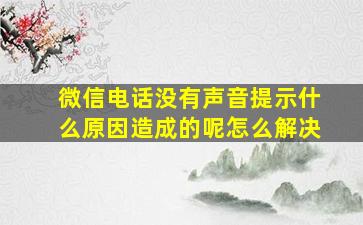 微信电话没有声音提示什么原因造成的呢怎么解决